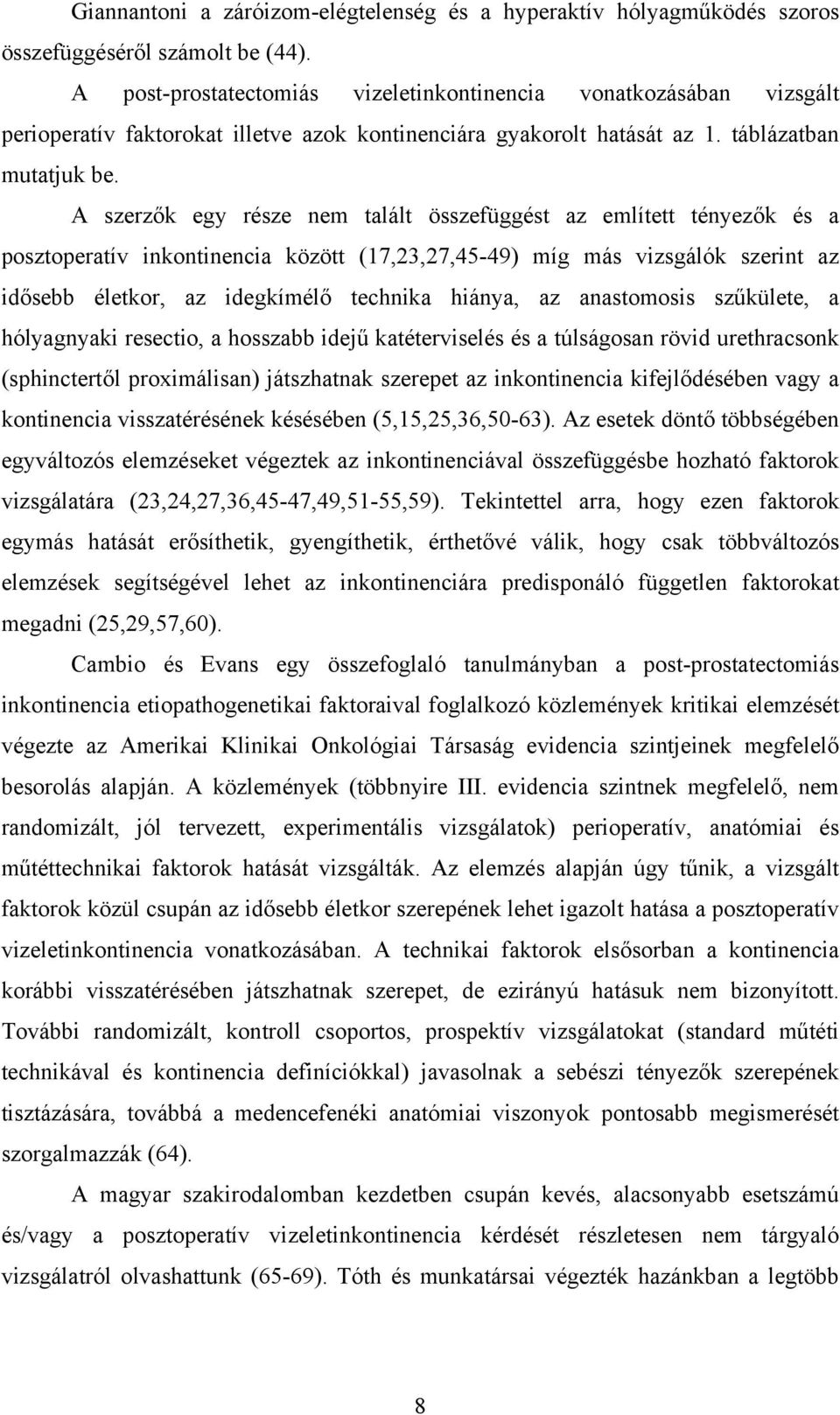 Giannantoni a záróizom-elégtelenség és a hyperaktív hólyagműködés szoros összefüggéséről számolt be (44).

A post-prostatectomiás vizeletinkontinencia vonatkozásában vizsgált perioperatív faktorokat illetve azok kontinenciára gyakorolt hatását az 1. táblázatban mutatjuk be.

A szerzők egy része nem talált összefüggést az említett tényezők és a posztoperatív inkontinencia között (17,23,27,45-49) míg más vizsgálók szerint az idősebb életkor, az idegkímélő technika hiánya, az anastomosis szűkülete, a hólyagnyaki resectio, a hosszabb idejű katéterviselés és a túlságosan rövid urethracsonk (sphinctertől proximálisan) játszhatnak szerepet az inkontinencia kifejlődésében vagy a kontinencia visszatérésének késésében (5,15,25,36,50-63). Az esetek döntő többségében egyváltozós elemzéseket végeztek az inkontinenciával összefüggésbe hozható faktorok vizsgálatára (23,24,27,36,45-47,49,51-55,59). Tekintettel arra, hogy ezen faktorok egymás hatását erősíthetik, gyengíthetik, érthetővé válik, hogy csak többváltozós elemzések segítségével lehet az inkontinenciára predisponáló független faktorokat megadni (25,29,57,60).

Cambio és Evans egy összefoglaló tanulmányban a post-prostatectomiás inkontinencia etiopathogenetikai faktoraival foglalkozó közlemények kritikai elemzését végezte az Amerikai Klinikai Onkológiai Társaság evidencia szintjeinek megfelelő besorolás alapján. A közlemények (többnyire III. evidencia szintnek megfelelő, nem randomizált, jól tervezett, experimentális vizsgálatok) perioperatív, anatómiai és műtéttechnikai faktorok hatását vizsgálták. Az elemzés alapján úgy tűnik, a vizsgált faktorok közül csupán az idősebb életkor szerepének lehet igazolt hatása a posztoperatív vizeletinkontinencia vonatkozásában. A technikai faktorok elsősorban a kontinencia korábbi visszatérésében játszhatnak szerepet, de ezirányú hatásuk nem bizonyított. További randomizált, kontroll csoportos, prospektív vizsgálatokat (standard műtéti technikával és kontinencia definíciókkal) javasolnak a sebészi tényezők szerepének tisztázására, továbbá a medencefenéki anatómiai viszonyok pontosabb megismerését szorgalmazzák (64).

A magyar szakirodalomban kezdetben csupán kevés, alacsonyabb esetszámú és/vagy a posztoperatív vizeletinkontinencia kérdését részletesen nem tárgyaló vizsgálatról olvashattunk (65-69). Tóth és munkatársai végezték hazánkban a legtöbb

8